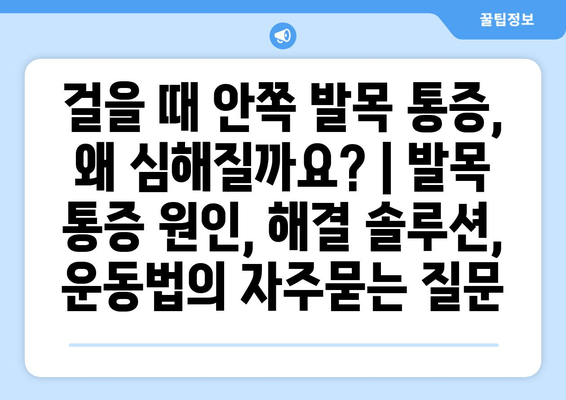 꿀팁정보

걸을 때 안쪽 발목 통증, 왜 심해질까요? | 발목 통증 원인, 해결 솔루션, 운동법의 자주묻는 질문